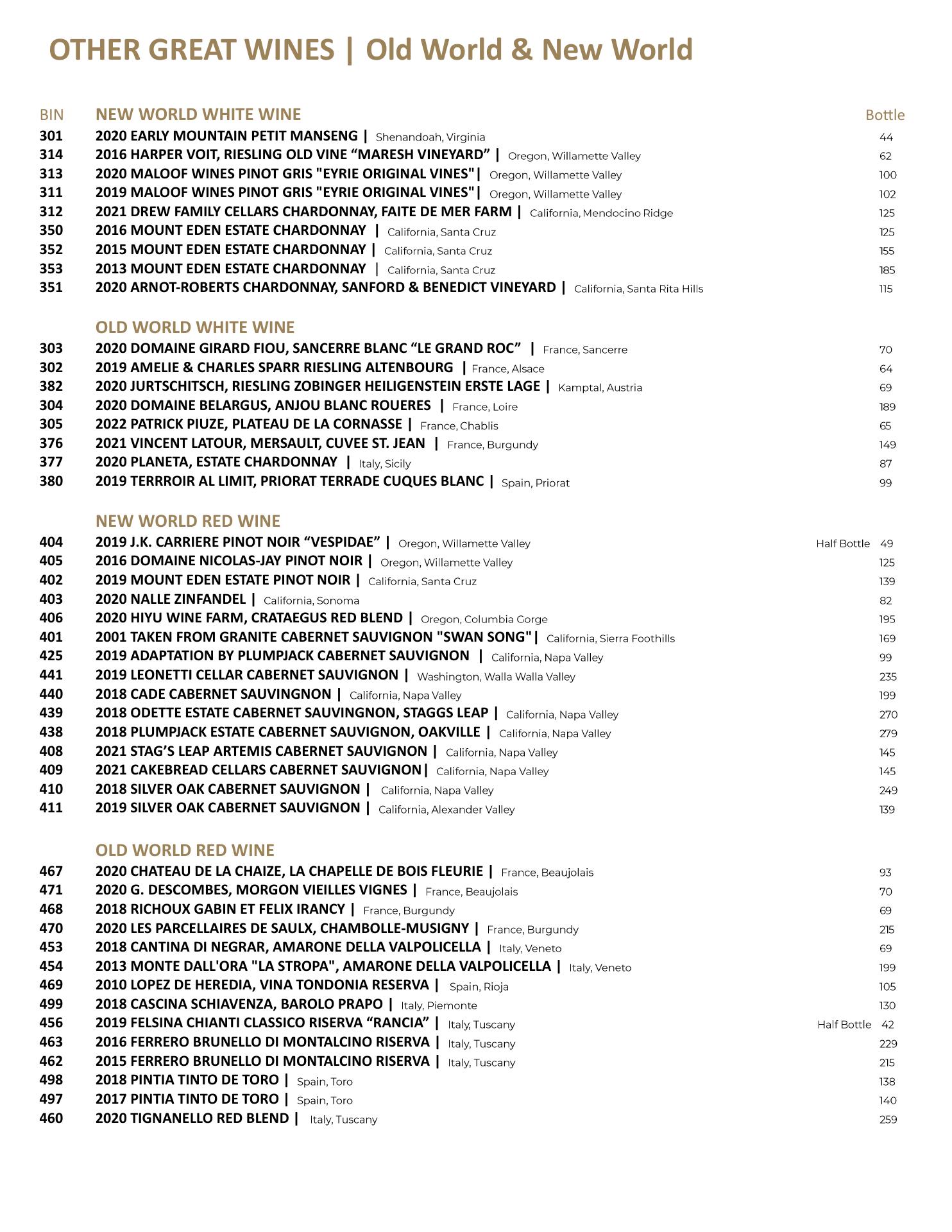 OTHER GREAT WINES | Old World & New World

BIN NEW WORLD WHITE WINE Bottle
301 2020 EARLY MOUNTAIN PETIT MANSENG | Shenandoah, Virginia 44
314 2016 HARPER VOIT, RIESLING OLD VINE “MARESH VINEYARD” | Oregon, Willamette Valley 62
313 2020 MALOOF WINES PINOT GRIS "EYRIE ORIGINAL VINES"| Oregon, Willamette Valley 100
311 2019 MALOOF WINES PINOT GRIS "EYRIE ORIGINAL VINES"| Oregon, Willamette Valley 102
312 2021 DREW FAMILY CELLARS CHARDONNAY, FAITE DE MER FARM | California, Mendocino Ridge 125
350 2016 MOUNT EDEN ESTATE CHARDONNAY | California, Santa Cruz 125
352 2015 MOUNT EDEN ESTATE CHARDONNAY | California, Santa Cruz 155
353 2013 MOUNT EDEN ESTATE CHARDONNAY | California, Santa Cruz 185
351 2020 ARNOT-ROBERTS CHARDONNAY, SANFORD & BENEDICT VINEYARD | California, Santa Rita Hills 115

OLD WORLD WHITE WINE
303 2020 DOMAINE GIRARD FIOU, SANCERRE BLANC “LE GRAND ROC” | France, Sancerre 70
302 2019 AMELIE & CHARLES SPARR RIESLING ALTENBOURG | France, Alsace 64
382 2020 JURTSCHITSCH, RIESLING ZOBINGER HEILIGENSTEIN ERSTE LAGE | Kamptal, Austria 69
304 2020 DOMAINE BELARGUS, ANJOU BLANC ROUERES | France, Loire 189
305 2022 PATRICK PIUZE, PLATEAU DE LA CORNASSE | France, Chablis 65
376 2021 VINCENT LATOUR, MERSAULT, CUVEE ST. JEAN | France, Burgundy 149
377 2020 PLANETA, ESTATE CHARDONNAY | Italy, Sicily 87
380 2019 TERRROIR AL LIMIT, PRIORAT TERRADE CUQUES BLANC | Spain, Priorat 99

NEW WORLD RED WINE
404 2019 J.K. CARRIERE PINOT NOIR “VESPIDAE” | Oregon, Willamette Valley Half Bottle 49
405 2016 DOMAINE NICOLAS-JAY PINOT NOIR | Oregon, Willamette Valley 125
402 2019 MOUNT EDEN ESTATE PINOT NOIR | California, Santa Cruz 139
403 2020 NALLE ZINFANDEL | California, Sonoma 82
406 2020 HIYU WINE FARM, CRATAEGUS RED BLEND | Oregon, Columbia Gorge 195
401 2001 TAKEN FROM GRANITE CABERNET SAUVIGNON "SWAN SONG"| California, Sierra Foothills 169
425 2019 ADAPTATION BY PLUMPJACK CABERNET SAUVIGNON | California, Napa Valley 99
441 2019 LEONETTI CELLAR CABERNET SAUVIGNON | Washington, Walla Walla Valley 235
440 2018 CADE CABERNET SAUVINGNON | California, Napa Valley 199
439 2018 ODETTE ESTATE CABERNET SAUVINGNON, STAGGS LEAP | California, Napa Valley 270
438 2018 PLUMPJACK ESTATE CABERNET SAUVIGNON, OAKVILLE | California, Napa Valley 279
408 2021 STAG’S LEAP ARTEMIS CABERNET SAUVIGNON | California, Napa Valley 145
409 2021 CAKEBREAD CELLARS CABERNET SAUVIGNON| California, Napa Valley 145
410 2018 SILVER OAK CABERNET SAUVIGNON | California, Napa Valley 249
411 2019 SILVER OAK CABERNET SAUVIGNON | California, Alexander Valley 139

OLD WORLD RED WINE
467 2020 CHATEAU DE LA CHAIZE, LA CHAPELLE DE BOIS FLEURIE | France, Beaujolais 93
471 2020 G. DESCOMBES, MORGON VIEILLES VIGNES | France, Beaujolais 70
468 2018 RICHOUX GABIN ET FELIX IRANCY | France, Burgundy 69
470 2020 LES PARCELLAIRES DE SAULX, CHAMBOLLE-MUSIGNY | France, Burgundy 215
453 2018 CANTINA DI NEGRAR, AMARONE DELLA VALPOLICELLA | Italy, Veneto 69
454 2013 MONTE DALL'ORA "LA STROPA", AMARONE DELLA VALPOLICELLA | Italy, Veneto 199
469 2010 LOPEZ DE HEREDIA, VINA TONDONIA RESERVA | Spain, Rioja 105
499 2018 CASCINA SCHIAVENZA, BAROLO PRAPO | Italy, Piemonte 130
456 2019 FELSINA CHIANTI CLASSICO RISERVA “RANCIA” | Italy, Tuscany Half Bottle 42
463 2016 FERRERO BRUNELLO DI MONTALCINO RISERVA | Italy, Tuscany 229
462 2015 FERRERO BRUNELLO DI MONTALCINO RISERVA | Italy, Tuscany 215
498 2018 PINTIA TINTO DE TORO | Spain, Toro 138
497 2017 PINTIA TINTO DE TORO | Spain, Toro 140
460 2020 TIGNANELLO RED BLEND | Italy, Tuscany 259